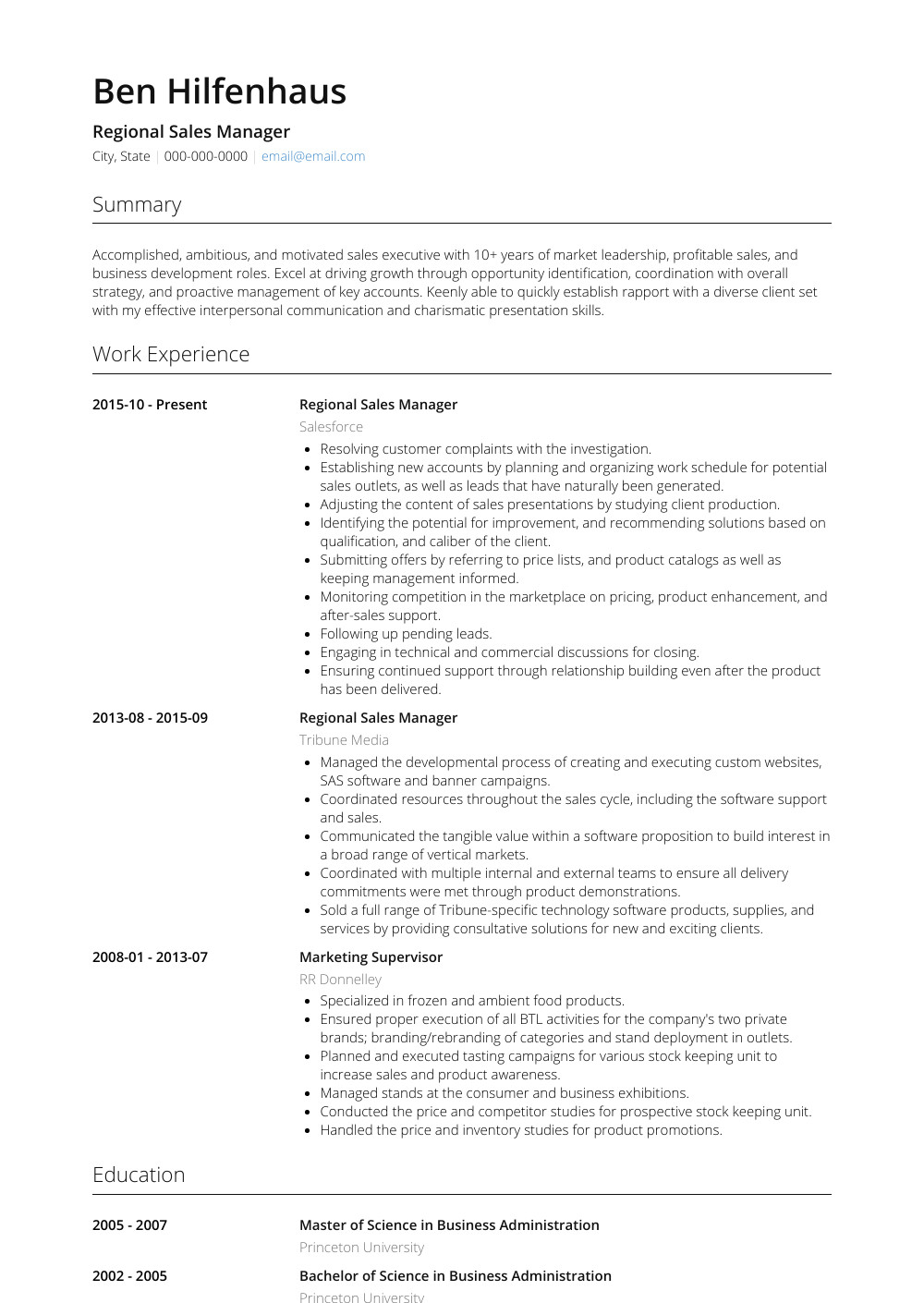 Ben Hilfenhaus

Regional Sales Manager

City, State | 000-000-0000 | email@email.com

Summary

Accomplished, ambitious, and motivated sales executive with 10+ years of market leadership, profitable sales, and business development roles. Excel at driving growth through opportunity identification, coordination with overall strategy, and proactive management of key accounts. Keenly able to quickly establish rapport with a diverse client set with my effective interpersonal communication and charismatic presentation skills.

Work Experience

2015-10 - Present

Regional Sales Manager

Salesforce

- Resolving customer complaints with the investigation.
- Establishing new accounts by planning and organizing work schedule for potential sales outlets, as well as leads that have naturally been generated.
- Adjusting the content of sales presentations by studying client production.
- Identifying the potential for improvement, and recommending solutions based on qualification, and caliber of the client.
- Submitting offers by referring to price lists, and product catalogs as well as keeping management informed.
- Monitoring competition in the marketplace on pricing, product enhancement, and after-sales support.
- Following up pending leads.
- Engaging in technical and commercial discussions for closing.
- Ensuring continued support through relationship building even after the product has been delivered.

2013-08 - 2015-09

Regional Sales Manager

Tribune Media

- Managed the developmental process of creating and executing custom websites, SAS software and banner campaigns.
- Coordinated resources throughout the sales cycle, including the software support and sales.
- Communicated the tangible value within a software proposition to build interest in a broad range of vertical markets.
- Coordinated with multiple internal and external teams to ensure all delivery commitments were met through product demonstrations.
- Sold a full range of Tribune-specific technology software products, supplies, and services by providing consultative solutions for new and exciting clients.

2008-01 - 2013-07

Marketing Supervisor

RR Donnelley

- Specialized in frozen and ambient food products.
- Ensured proper execution of all BTL activities for the company's two private brands; branding/rebranding of categories and stand deployment in outlets.
- Planned and executed tasting campaigns for various stock keeping unit to increase sales and product awareness.
- Managed stands at the consumer and business exhibitions.
- Conducted the price and competitor studies for prospective stock keeping unit.
- Handled the price and inventory studies for product promotions.

Education

2005 - 2007

Master of Science in Business Administration

Princeton University

2002 - 2005

Bachelor of Science in Business Administration

Princeton University